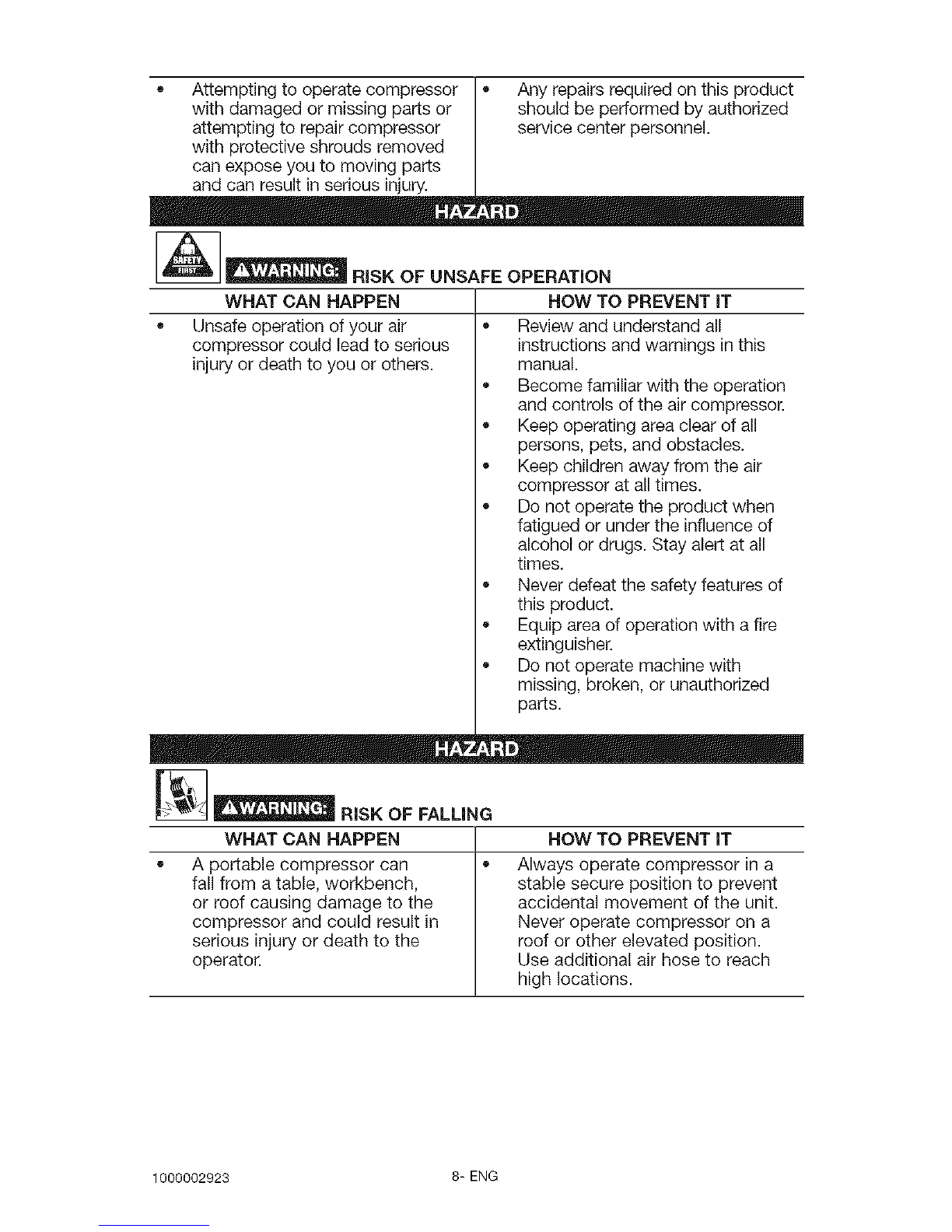 | | |
|---|---|
| • Attempting to operate compressor with damaged or missing parts or attempting to repair compressor with protective shrouds removed can expose you to moving parts and can result in serious injury. | • Any repairs required on this product should be performed by authorized service center personnel. |

HAZARD

SAFETY FIRST

⚠WARNING: RISK OF UNSAFE OPERATION

| WHAT CAN HAPPEN | HOW TO PREVENT IT |
|---|---|
| • Unsafe operation of your air compressor could lead to serious injury or death to you or others. | • Review and understand all instructions and warnings in this manual. • Become familiar with the operation and controls of the air compressor. • Keep operating area clear of all persons, pets, and obstacles. • Keep children away from the air compressor at all times. • Do not operate the product when fatigued or under the influence of alcohol or drugs. Stay alert at all times. • Never defeat the safety features of this product. • Equip area of operation with a fire extinguisher. • Do not operate machine with missing, broken, or unauthorized parts. |

HAZARD

⚠WARNING: RISK OF FALLING

| WHAT CAN HAPPEN | HOW TO PREVENT IT |
|---|---|
| • A portable compressor can fall from a table, workbench, or roof causing damage to the compressor and could result in serious injury or death to the operator. | • Always operate compressor in a stable secure position to prevent accidental movement of the unit. Never operate compressor on a roof or other elevated position. Use additional air hose to reach high locations. |

1000002923 8- ENG